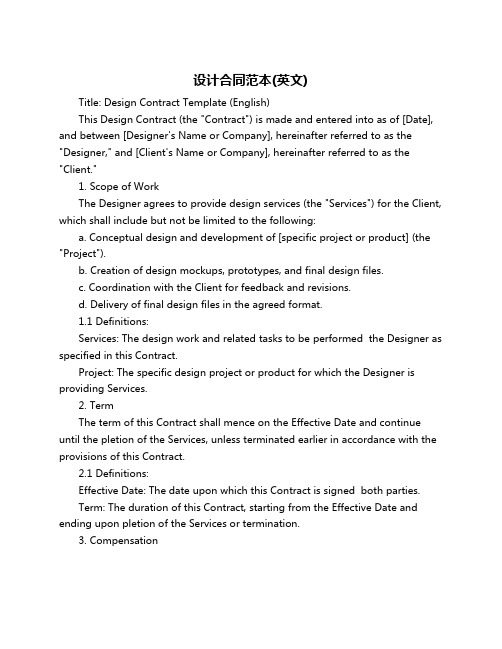 设计合同范本(英文)

Title: Design Contract Template (English)

This Design Contract (the "Contract") is made and entered into as of [Date], and between [Designer's Name or Company], hereinafter referred to as the "Designer," and [Client's Name or Company], hereinafter referred to as the "Client."

1. Scope of Work

The Designer agrees to provide design services (the "Services") for the Client, which shall include but not be limited to the following:

a. Conceptual design and development of [specific project or product] (the "Project").

b. Creation of design mockups, prototypes, and final design files.

c. Coordination with the Client for feedback and revisions.

d. Delivery of final design files in the agreed format.

1.1 Definitions:

Services: The design work and related tasks to be performed the Designer as specified in this Contract.

Project: The specific design project or product for which the Designer is providing Services.

2. Term

The term of this Contract shall mence on the Effective Date and continue until the pletion of the Services, unless terminated earlier in accordance with the provisions of this Contract.

2.1 Definitions:

Effective Date: The date upon which this Contract is signed both parties.

Term: The duration of this Contract, starting from the Effective Date and ending upon pletion of the Services or termination.

3. Compensation